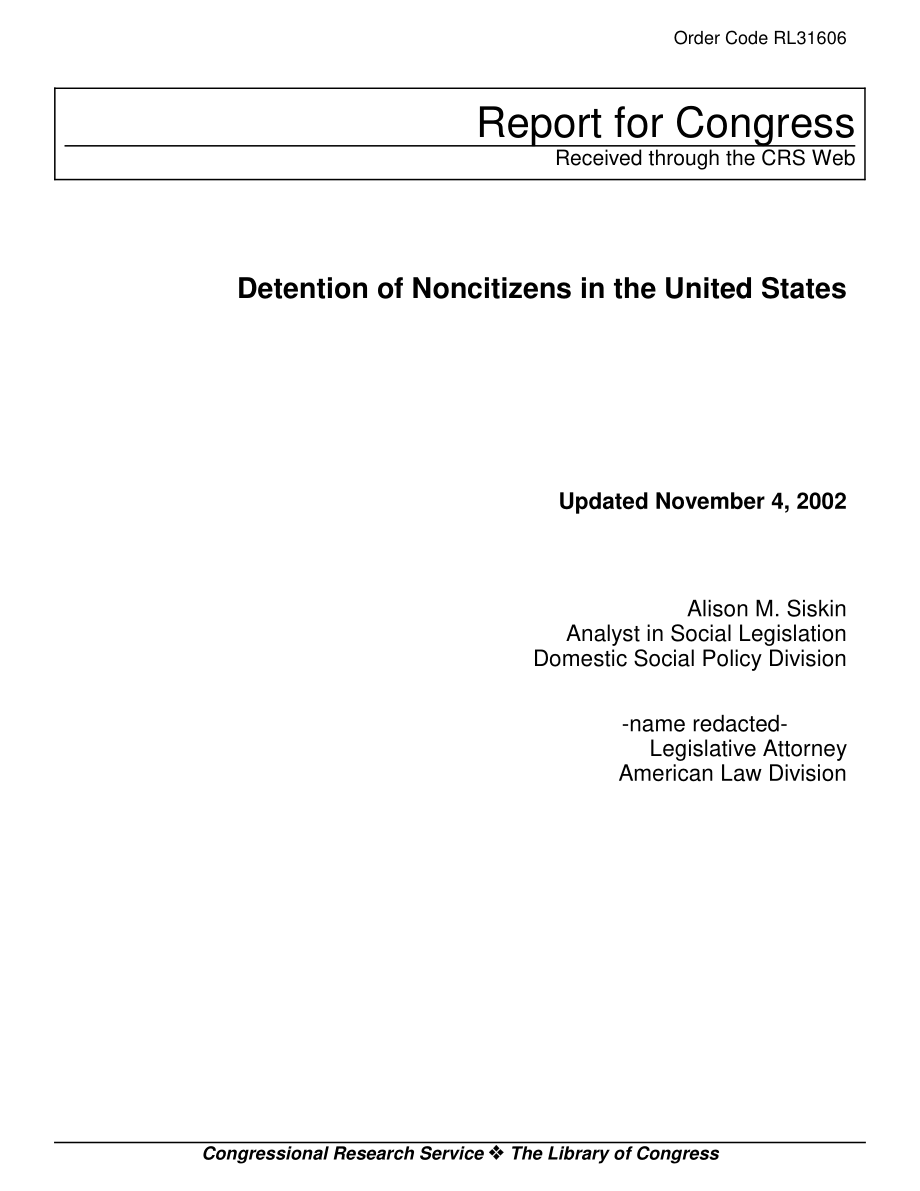 Order Code RL31606

Report for Congress

Received through the CRS Web

Detention of Noncitizens in the United States

Updated November 4, 2002

Alison M. Siskin
Analyst in Social Legislation
Domestic Social Policy Division

-name redacted-
Legislative Attorney
American Law Division

Congressional Research Service ❖ The Library of Congress